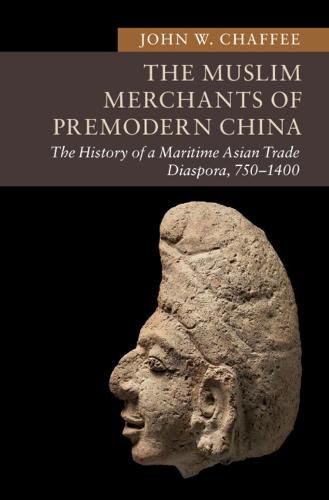 JOHN W. CHAFFEE

THE MUSLIM MERCHANTS OF PREMODERN CHINA

The History of a Maritime Asian Trade Diaspora, 750–1400